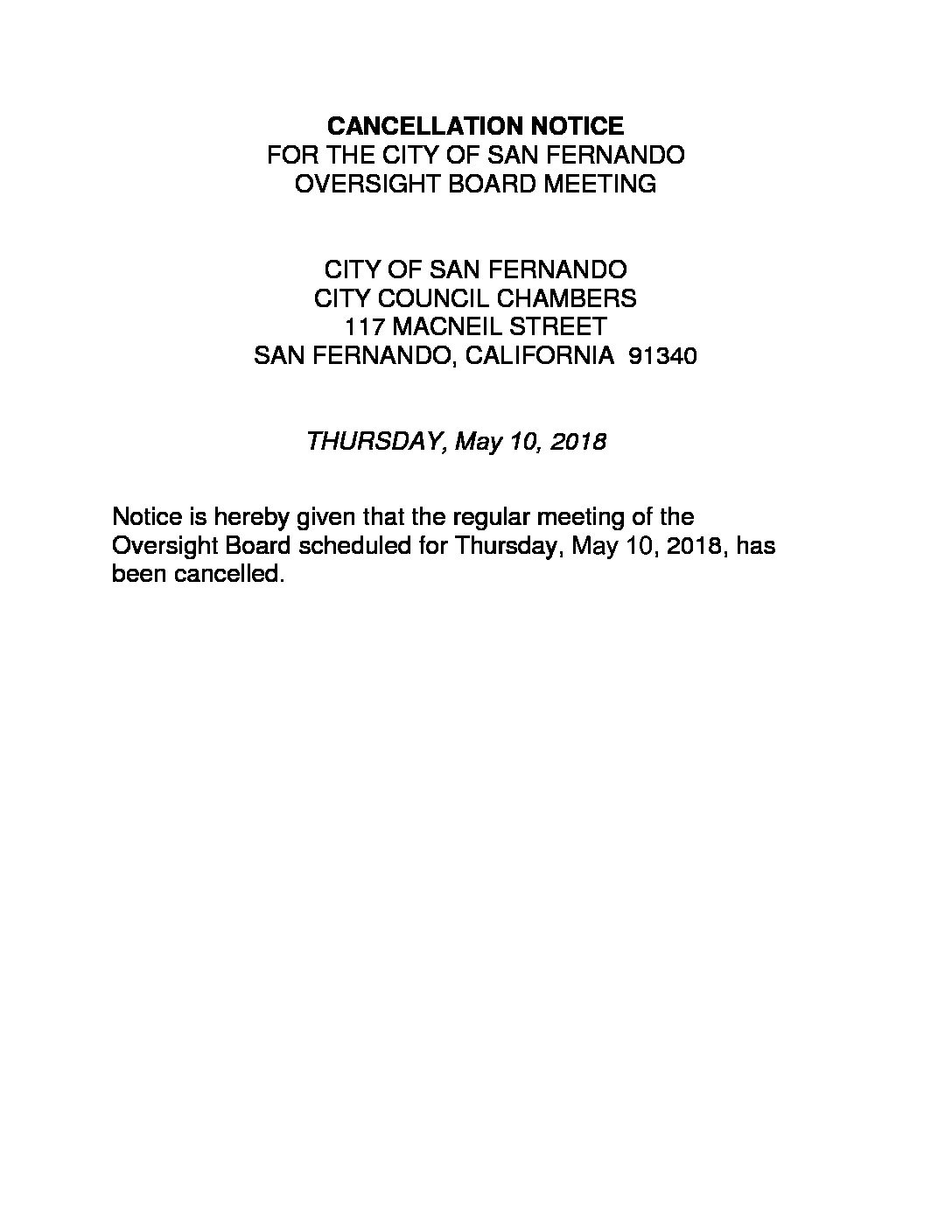 CANCELLATION NOTICE
FOR THE CITY OF SAN FERNANDO
OVERSIGHT BOARD MEETING

CITY OF SAN FERNANDO
CITY COUNCIL CHAMBERS
117 MACNEIL STREET
SAN FERNANDO, CALIFORNIA 91340

THURSDAY, May 10, 2018

Notice is hereby given that the regular meeting of the Oversight Board scheduled for Thursday, May 10, 2018, has been cancelled.